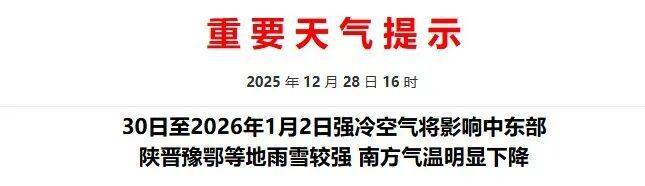 重要天气提示

2025 年 12 月 28 日 16 时

30日至2026年1月2日强冷空气将影响中东部
陕晋豫鄂等地雨雪较强 南方气温明显下降